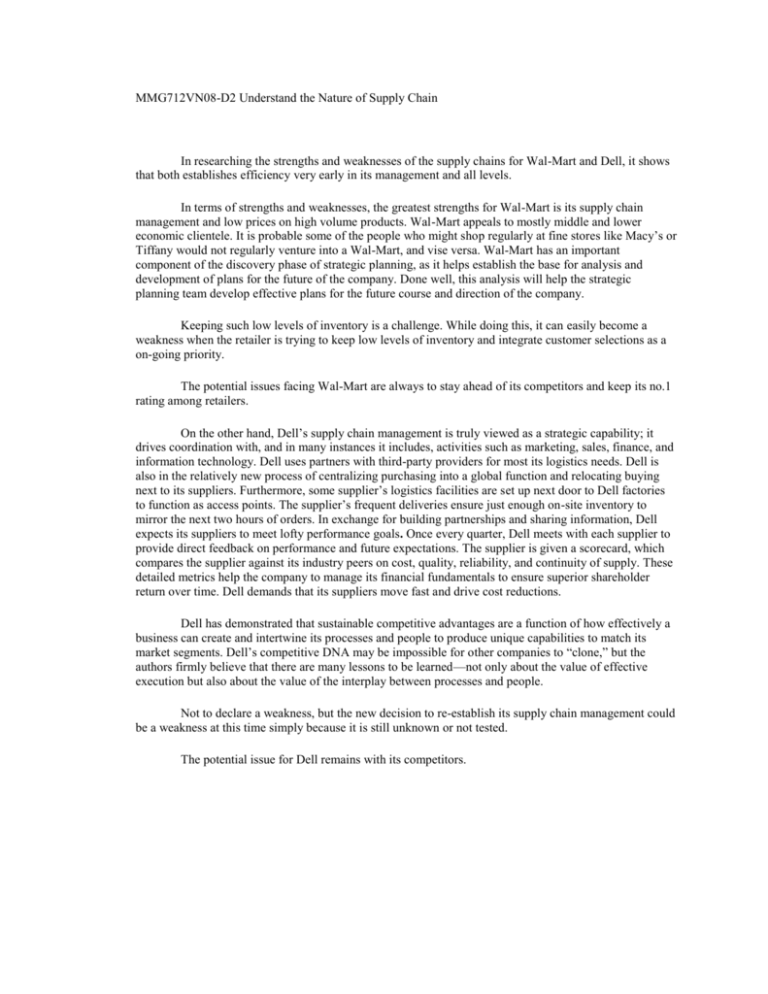 MMG712VN08-D2 Understand the Nature of Supply Chain

In researching the strengths and weaknesses of the supply chains for Wal-Mart and Dell, it shows that both establishes efficiency very early in its management and all levels.

In terms of strengths and weaknesses, the greatest strengths for Wal-Mart is its supply chain management and low prices on high volume products. Wal-Mart appeals to mostly middle and lower economic clientele. It is probable some of the people who might shop regularly at fine stores like Macy's or Tiffany would not regularly venture into a Wal-Mart, and vise versa. Wal-Mart has an important component of the discovery phase of strategic planning, as it helps establish the base for analysis and development of plans for the future of the company. Done well, this analysis will help the strategic planning team develop effective plans for the future course and direction of the company.

Keeping such low levels of inventory is a challenge. While doing this, it can easily become a weakness when the retailer is trying to keep low levels of inventory and integrate customer selections as a on-going priority.

The potential issues facing Wal-Mart are always to stay ahead of its competitors and keep its no.1 rating among retailers.

On the other hand, Dell's supply chain management is truly viewed as a strategic capability; it drives coordination with, and in many instances it includes, activities such as marketing, sales, finance, and information technology. Dell uses partners with third-party providers for most its logistics needs. Dell is also in the relatively new process of centralizing purchasing into a global function and relocating buying next to its suppliers. Furthermore, some supplier's logistics facilities are set up next door to Dell factories to function as access points. The supplier's frequent deliveries ensure just enough on-site inventory to mirror the next two hours of orders. In exchange for building partnerships and sharing information, Dell expects its suppliers to meet lofty performance goals. Once every quarter, Dell meets with each supplier to provide direct feedback on performance and future expectations. The supplier is given a scorecard, which compares the supplier against its industry peers on cost, quality, reliability, and continuity of supply. These detailed metrics help the company to manage its financial fundamentals to ensure superior shareholder return over time. Dell demands that its suppliers move fast and drive cost reductions.

Dell has demonstrated that sustainable competitive advantages are a function of how effectively a business can create and intertwine its processes and people to produce unique capabilities to match its market segments. Dell's competitive DNA may be impossible for other companies to "clone," but the authors firmly believe that there are many lessons to be learned—not only about the value of effective execution but also about the value of the interplay between processes and people.

Not to declare a weakness, but the new decision to re-establish its supply chain management could be a weakness at this time simply because it is still unknown or not tested.

The potential issue for Dell remains with its competitors.